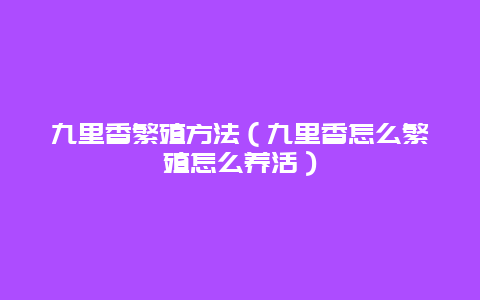 九里香繁殖方法（九里香怎么繁殖怎么养活）